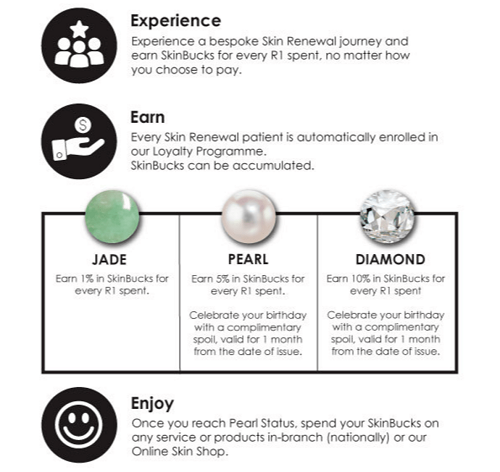 Experience
Experience a bespoke Skin Renewal journey and earn SkinBucks for every R1 spent, no matter how you choose to pay.

Earn
Every Skin Renewal patient is automatically enrolled in our Loyalty Programme.
SkinBucks can be accumulated.

| JADE | PEARL | DIAMOND |
|---|---|---|
| Earn 1% in SkinBucks for every R1 spent. | Earn 5% in SkinBucks for every R1 spent. Celebrate your birthday with a complimentary spoil, valid for 1 month from the date of issue. | Earn 10% in SkinBucks for every R1 spent Celebrate your birthday with a complimentary spoil, valid for 1 month from the date of issue. |

Enjoy
Once you reach Pearl Status, spend your SkinBucks on any service or products in-branch (nationally) or our Online Skin Shop.